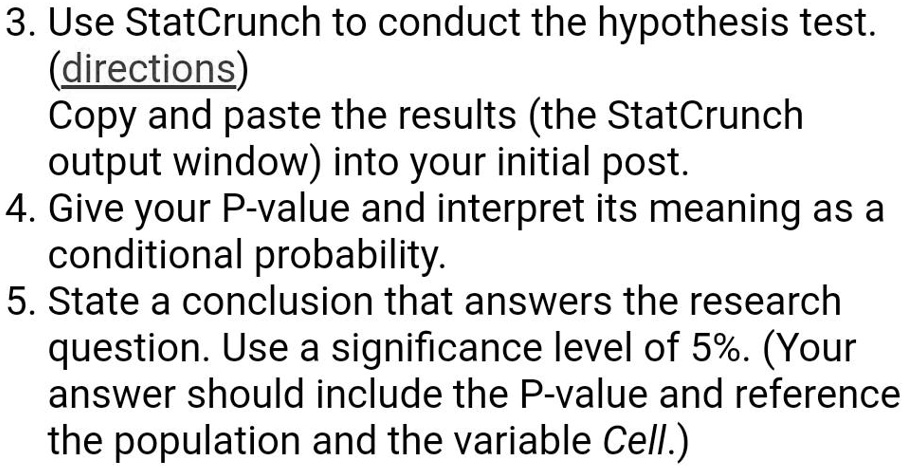 3. Use StatCrunch to conduct the hypothesis test. (directions)
Copy and paste the results (the StatCrunch output window) into your initial post.
4. Give your P-value and interpret its meaning as a conditional probability.
5. State a conclusion that answers the research question. Use a significance level of 5%. (Your answer should include the P-value and reference the population and the variable Cell.)